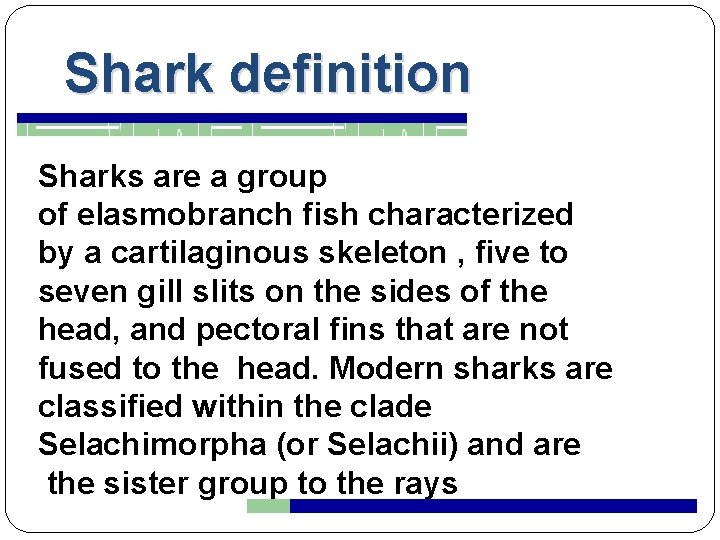 Shark definition

Sharks are a group of elasmobranch fish characterized by a cartilaginous skeleton , five to seven gill slits on the sides of the head, and pectoral fins that are not fused to the head. Modern sharks are classified within the clade Selachimorpha (or Selachii) and are the sister group to the rays